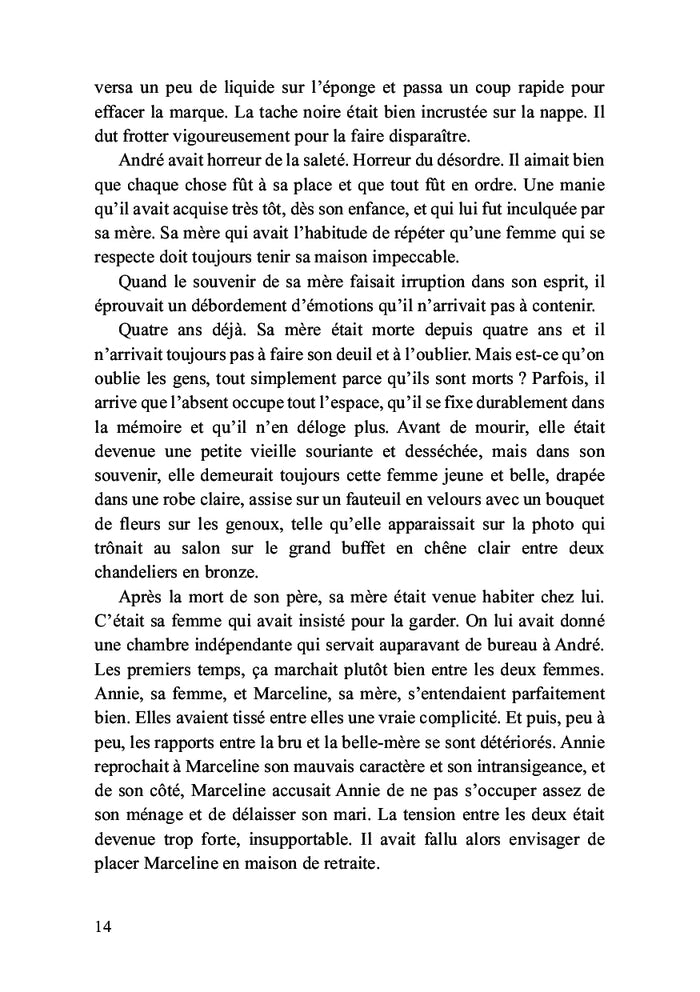 versa un peu de liquide sur l'éponge et passa un coup rapide pour effacer la marque. La tache noire était bien incrustée sur la nappe. Il dut frotter vigoureusement pour la faire disparaître.

André avait horreur de la saleté. Horreur du désordre. Il aimait bien que chaque chose fût à sa place et que tout fût en ordre. Une manie qu'il avait acquise très tôt, dès son enfance, et qui lui fut inculquée par sa mère. Sa mère qui avait l'habitude de répéter qu'une femme qui se respecte doit toujours tenir sa maison impeccable.

Quand le souvenir de sa mère faisait irruption dans son esprit, il éprouvait un débordement d'émotions qu'il n'arrivait pas à contenir.

Quatre ans déjà. Sa mère était morte depuis quatre ans et il n'arrivait toujours pas à faire son deuil et à l'oublier. Mais est-ce qu'on oublie les gens, tout simplement parce qu'ils sont morts ? Parfois, il arrive que l'absent occupe tout l'espace, qu'il se fixe durablement dans la mémoire et qu'il n'en déloge plus. Avant de mourir, elle était devenue une petite vieille souriante et desséchée, mais dans son souvenir, elle demeurait toujours cette femme jeune et belle, drapée dans une robe claire, assise sur un fauteuil en velours avec un bouquet de fleurs sur les genoux, telle qu'elle apparaissait sur la photo qui trônait au salon sur le grand buffet en chêne clair entre deux chandeliers en bronze.

Après la mort de son père, sa mère était venue habiter chez lui. C'était sa femme qui avait insisté pour la garder. On lui avait donné une chambre indépendante qui servait auparavant de bureau à André. Les premiers temps, ça marchait plutôt bien entre les deux femmes. Annie, sa femme, et Marceline, sa mère, s'entendaient parfaitement bien. Elles avaient tissé entre elles une vraie complicité. Et puis, peu à peu, les rapports entre la bru et la belle-mère se sont détériorés. Annie reprochait à Marceline son mauvais caractère et son intransigeance, et de son côté, Marceline accusait Annie de ne pas s'occuper assez de son ménage et de délaisser son mari. La tension entre les deux était devenue trop forte, insupportable. Il avait fallu alors envisager de placer Marceline en maison de retraite.

14